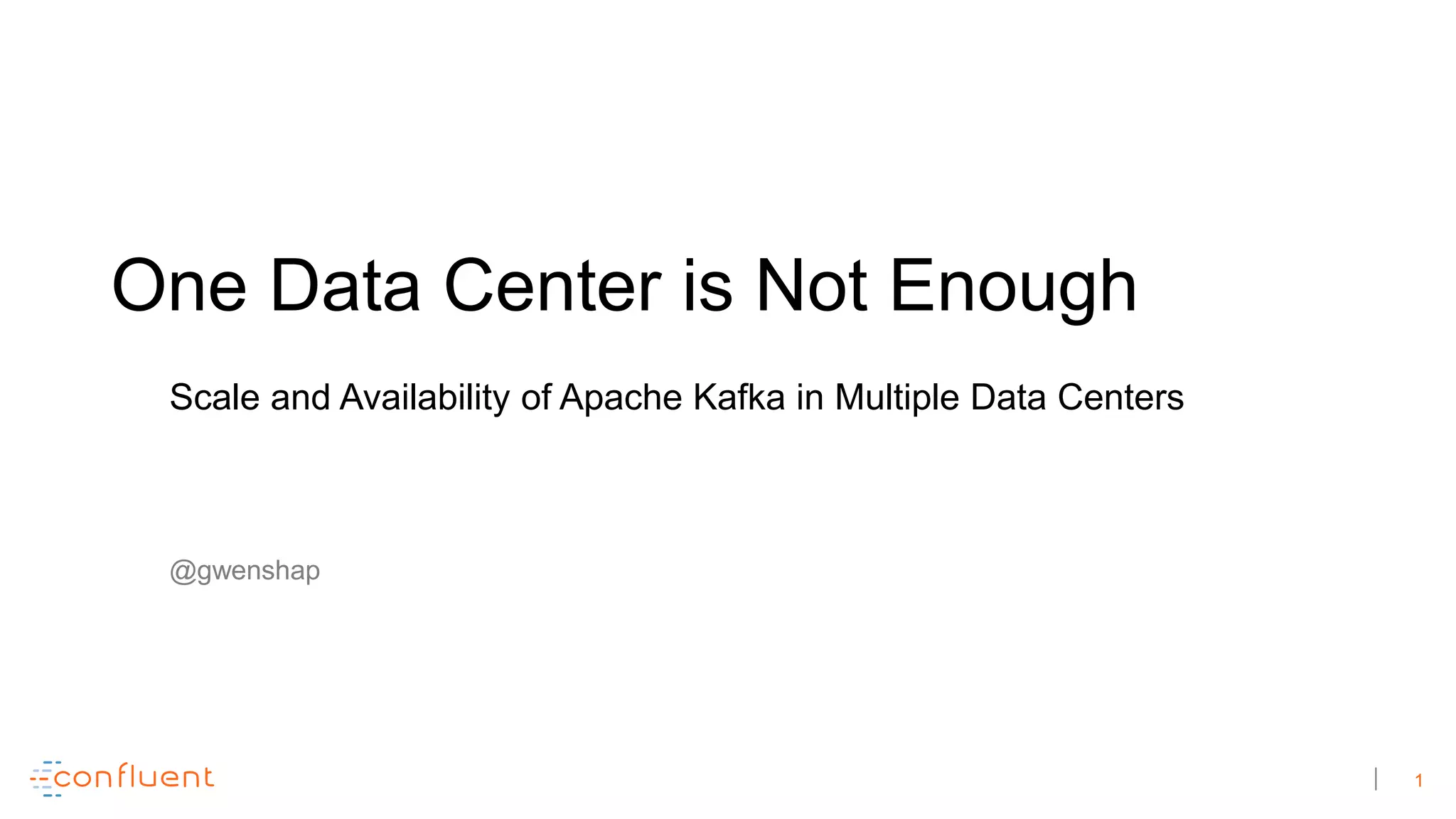 One Data Center is Not Enough

Scale and Availability of Apache Kafka in Multiple Data Centers

@gwenshap

confluent

1